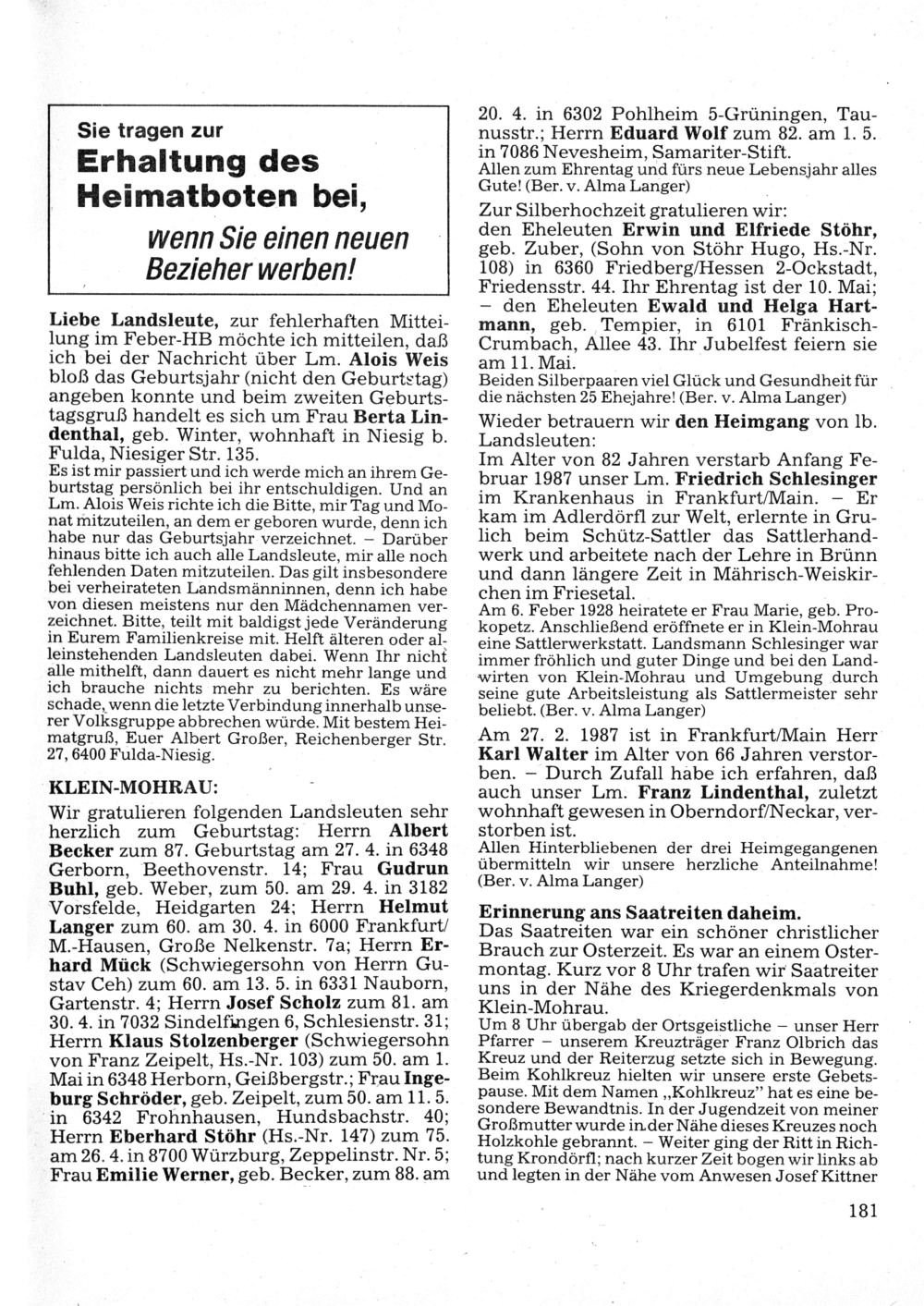 Sie tragen zur
Erhaltung des Heimatboten bei,
wenn Sie einen neuen Bezieher werben!

Liebe Landsleute, zur fehlerhaften Mitteilung im Feber-HB möchte ich mitteilen, daß ich bei der Nachricht über Lm. Alois Weis bloß das Geburtsjahr (nicht den Geburtstag) angeben konnte und beim zweiten Geburtstagsgruß handelt es sich um Frau Berta Lindenthal, geb. Winter, wohnhaft in Niesig b. Fulda, Niesiger Str. 135.
Es ist mir passiert und ich werde mich an ihrem Geburtstag persönlich bei ihr entschuldigen. Und an Lm. Alois Weis richte ich die Bitte, mir Tag und Monat mitzuteilen, an dem er geboren wurde, denn ich habe nur das Geburtsjahr verzeichnet. – Darüber hinaus bitte ich auch alle Landsleute, mir alle noch fehlenden Daten mitzuteilen. Das gilt insbesondere bei verheirateten Landsmänninnen, denn ich habe von diesen meistens nur den Mädchennamen verzeichnet. Bitte, teilt mit baldigst jede Veränderung in Eurem Familienkreise mit. Helft älteren oder alleinstehenden Landsleuten dabei. Wenn Ihr nicht alle mithelft, dann dauert es nicht mehr lange und ich brauche nichts mehr zu berichten. Es wäre schade, wenn die letzte Verbindung innerhalb unserer Volksgruppe abbrechen würde. Mit bestem Heimatgruß, Euer Albert Großer, Reichenberger Str. 27, 6400 Fulda-Niesig.

KLEIN-MOHRAU:
Wir gratulieren folgenden Landsleuten sehr herzlich zum Geburtstag: Herrn Albert Becker zum 87. Geburtstag am 27. 4. in 6348 Gerborn, Beethovenstr. 14; Frau Gudrun Buhl, geb. Weber, zum 50. am 29. 4. in 3182 Vorsfelde, Heidgarten 24; Herrn Helmut Langer zum 60. am 30. 4. in 6000 Frankfurt/M.-Hausen, Große Nelkenstr. 7a; Herrn Erhard Mück (Schwiegersohn von Herrn Gustav Ceh) zum 60. am 13. 5. in 6331 Nauborn, Gartenstr. 4; Herrn Josef Scholz zum 81. am 30. 4. in 7032 Sindelfingen 6, Schlesienstr. 31; Herrn Klaus Stolzenberger (Schwiegersohn von Franz Zeipelt, Hs.-Nr. 103) zum 50. am 1. Mai in 6348 Herborn, Geißbergstr.; Frau Ingeburg Schröder, geb. Zeipelt, zum 50. am 11. 5. in 6342 Frohnhausen, Hundsbachstr. 40; Herrn Eberhard Stöhr (Hs.-Nr. 147) zum 75. am 26. 4. in 8700 Würzburg, Zeppelinstr. Nr. 5; Frau Emilie Werner, geb. Becker, zum 88. am 20. 4. in 6302 Pohlheim 5-Grüningen, Taunusstr.; Herrn Eduard Wolf zum 82. am 1. 5. in 7086 Nevesheim, Samariter-Stift.
Allen zum Ehrentag und fürs neue Lebensjahr alles Gute! (Ber. v. Alma Langer)

Zur Silberhochzeit gratulieren wir:
den Eheleuten Erwin und Elfriede Stöhr, geb. Zuber, (Sohn von Stöhr Hugo, Hs.-Nr. 108) in 6360 Friedberg/Hessen 2-Ockstadt, Friedensstr. 44. Ihr Ehrentag ist der 10. Mai; – den Eheleuten Ewald und Helga Hartmann, geb. Tempier, in 6101 Fränkisch-Crumbach, Allee 43. Ihr Jubelfest feiern sie am 11. Mai.
Beiden Silberpaaren viel Glück und Gesundheit für die nächsten 25 Ehejahre! (Ber. v. Alma Langer)

Wieder betrauern wir den Heimgang von lb. Landsleuten:
Im Alter von 82 Jahren verstarb Anfang Februar 1987 unser Lm. Friedrich Schlesinger im Krankenhaus in Frankfurt/Main. – Er kam im Adlerdörfl zur Welt, erlernte in Grulich beim Schütz-Sattler das Sattlerhandwerk und arbeitete nach der Lehre in Brünn und dann längere Zeit in Mährisch-Weiskirchen im Friesetal.
Am 6. Feber 1928 heiratete er Frau Marie, geb. Prokopetz. Anschließend eröffnete er in Klein-Mohrau eine Sattlerwerkstatt. Landsmann Schlesinger war immer fröhlich und guter Dinge und bei den Landwirten von Klein-Mohrau und Umgebung durch seine gute Arbeitsleistung als Sattlermeister sehr beliebt. (Ber. v. Alma Langer)

Am 27. 2. 1987 ist in Frankfurt/Main Herr Karl Walter im Alter von 66 Jahren verstorben. – Durch Zufall habe ich erfahren, daß auch unser Lm. Franz Lindenthal, zuletzt wohnhaft gewesen in Oberndorf/Neckar, verstorben ist.
Allen Hinterbliebenen der drei Heimgegangenen übermitteln wir unsere herzliche Anteilnahme! (Ber. v. Alma Langer)

Erinnerung ans Saatreiten daheim.
Das Saatreiten war ein schöner christlicher Brauch zur Osterzeit. Es war an einem Ostermontag. Kurz vor 8 Uhr trafen wir Saatreiter uns in der Nähe des Kriegerdenkmals von Klein-Mohrau.
Um 8 Uhr übergab der Ortsgeistliche – unser Herr Pfarrer – unserem Kreuzträger Franz Olbrich das Kreuz und der Reiterzug setzte sich in Bewegung. Beim Kohlkreuz hielten wir unsere erste Gebetspause. Mit dem Namen „Kohlkreuz" hat es eine besondere Bewandtnis. In der Jugendzeit von meiner Großmutter wurde in der Nähe dieses Kreuzes noch Holzkohle gebrannt. – Weiter ging der Ritt in Richtung Krondörfl; nach kurzer Zeit bogen wir links ab und legten in der Nähe vom Anwesen Josef Kittner

181